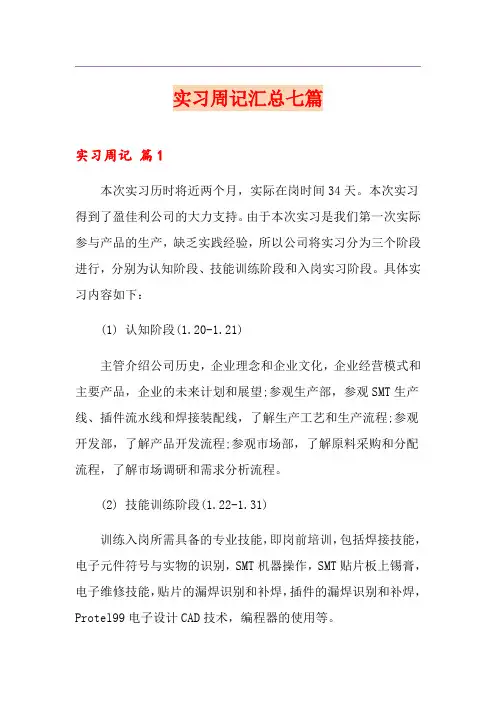 实习周记汇总七篇

实习周记 篇1

本次实习历时将近两个月，实际在岗时间34天。本次实习得到了盈佳利公司的大力支持。由于本次实习是我们第一次实际参与产品的生产，缺乏实践经验，所以公司将实习分为三个阶段进行，分别为认知阶段、技能训练阶段和入岗实习阶段。具体实习内容如下：

(1) 认知阶段(1.20-1.21)

主管介绍公司历史，企业理念和企业文化，企业经营模式和主要产品，企业的未来计划和展望;参观生产部，参观SMT生产线、插件流水线和焊接装配线，了解生产工艺和生产流程;参观开发部，了解产品开发流程;参观市场部，了解原料采购和分配流程，了解市场调研和需求分析流程。

(2) 技能训练阶段(1.22-1.31)

训练入岗所需具备的专业技能，即岗前培训，包括焊接技能，电子元件符号与实物的识别，SMT机器操作，SMT贴片板上锡膏，电子维修技能，贴片的漏焊识别和补焊，插件的漏焊识别和补焊，Protel99电子设计CAD技术，编程器的使用等。